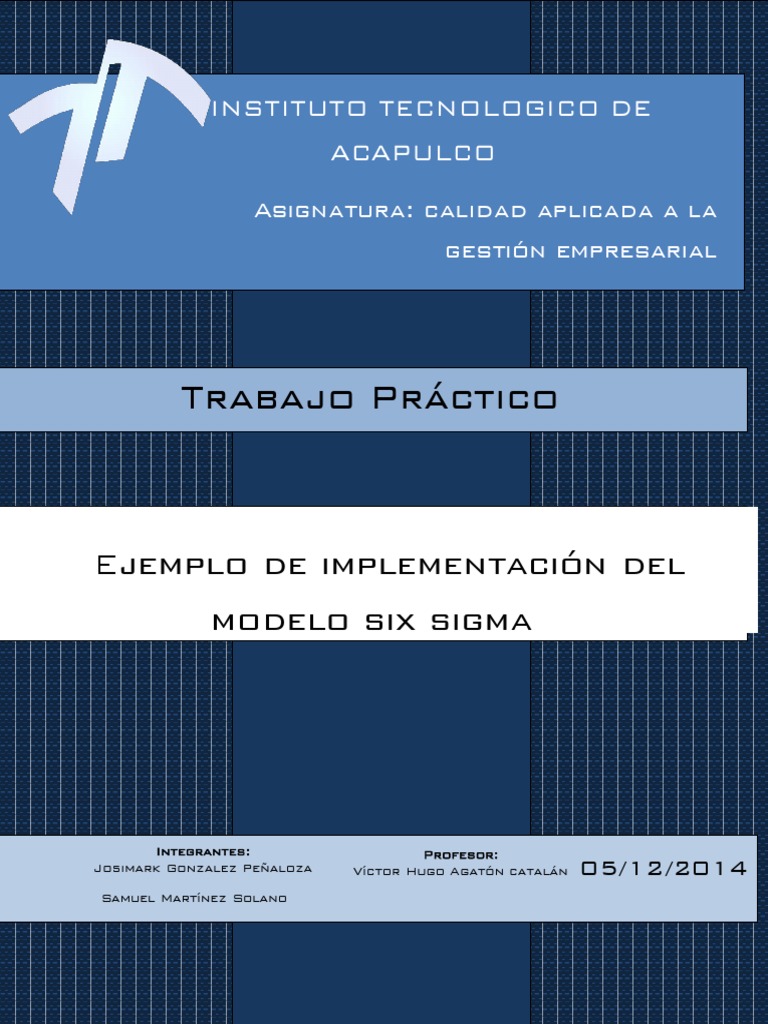 INSTITUTO TECNOLOGICO DE ACAPULCO

Asignatura: calidad aplicada a la gestión empresarial

Trabajo Práctico

Ejemplo de implementación del modelo six sigma

Integrantes:
Josimark Gonzalez Peñaloza
Samuel Martínez Solano

Profesor:
Víctor Hugo Agatón catalán

05/12/2014